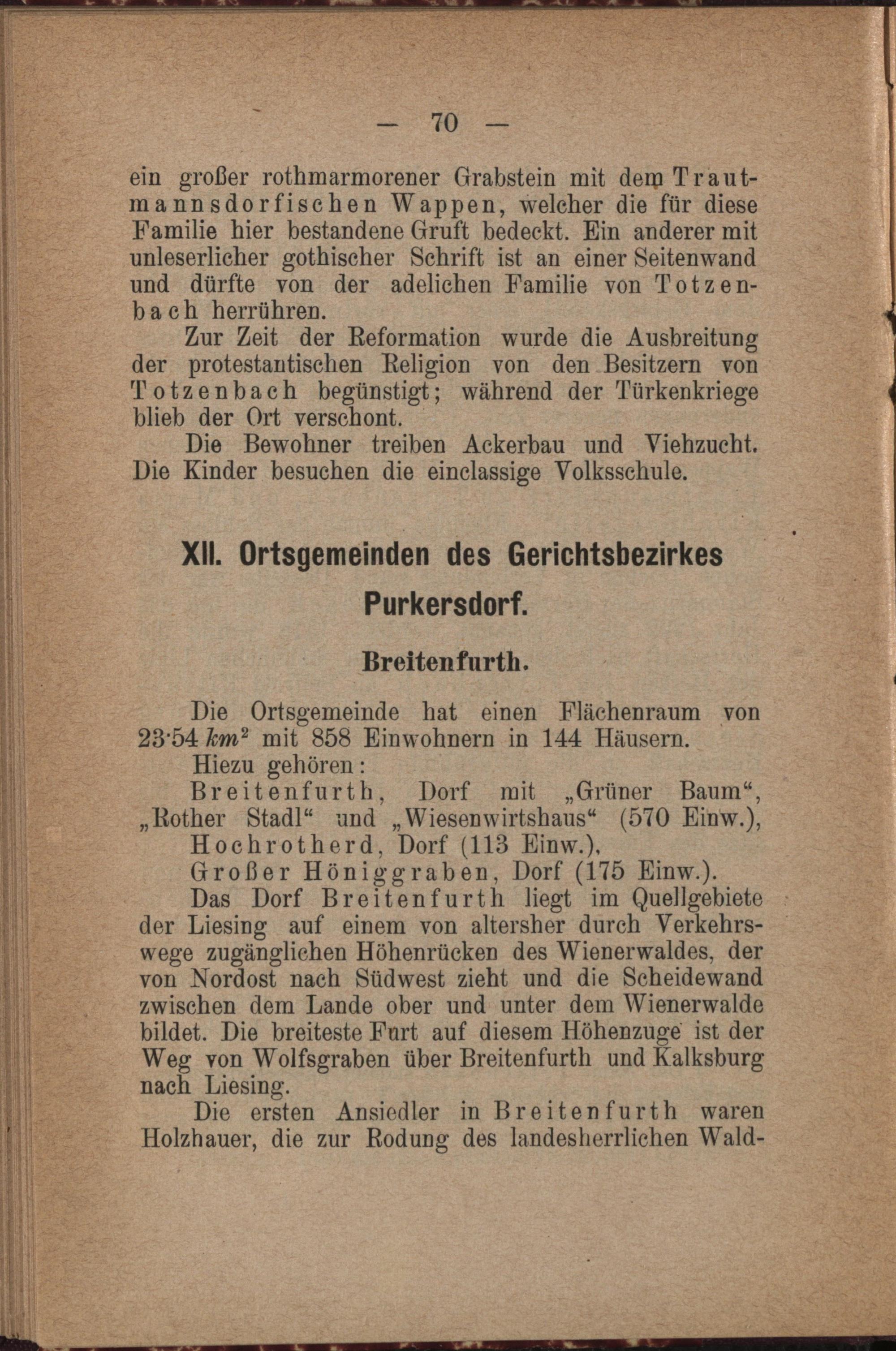 — 70 —

ein großer rothmarmorener Grabstein mit dem Trautmannsdorfischen Wappen, welcher die für diese Familie hier bestandene Gruft bedeckt. Ein anderer mit unleserlicher gothischer Schrift ist an einer Seitenwand und dürfte von der adelichen Familie von Totzenbach herrühren.

Zur Zeit der Reformation wurde die Ausbreitung der protestantischen Religion von den Besitzern von Totzenbach begünstigt; während der Türkenkriege blieb der Ort verschont.

Die Bewohner treiben Ackerbau und Viehzucht. Die Kinder besuchen die einclassige Volksschule.

XII. Ortsgemeinden des Gerichtsbezirkes Purkersdorf.

Breitenfurth.

Die Ortsgemeinde hat einen Flächenraum von 23·54 $km^2$ mit 858 Einwohnern in 144 Häusern.

Hiezu gehören:

Breitenfurth, Dorf mit „Grüner Baum“, „Rother Stadl“ und „Wiesenwirtshaus“ (570 Einw.),

Hochrotherd, Dorf (113 Einw.),

Großer Höniggraben, Dorf (175 Einw.).

Das Dorf Breitenfurth liegt im Quellgebiete der Liesing auf einem von altersher durch Verkehrswege zugänglichen Höhenrücken des Wienerwaldes, der von Nordost nach Südwest zieht und die Scheidewand zwischen dem Lande ober und unter dem Wienerwalde bildet. Die breiteste Furt auf diesem Höhenzuge ist der Weg von Wolfsgraben über Breitenfurth und Kalksburg nach Liesing.

Die ersten Ansiedler in Breitenfurth waren Holzhauer, die zur Rodung des landesherrlichen Wald-